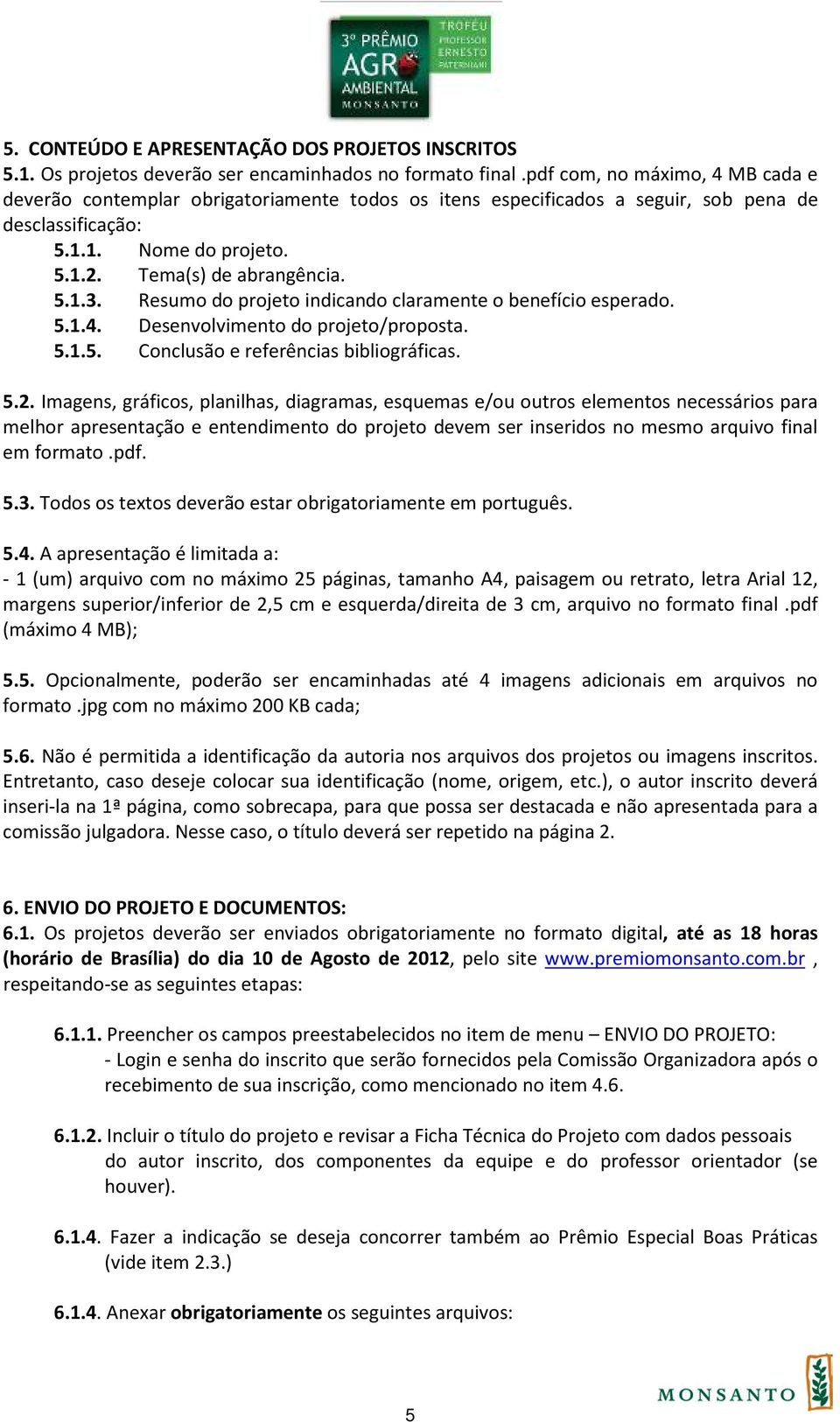 3º PRÊMIO AGRO AMBIENTAL MONSANTO
TROFÉU PROFESSOR ERNESTO PATERNIANI

5. CONTEÚDO E APRESENTAÇÃO DOS PROJETOS INSCRITOS
5.1. Os projetos deverão ser encaminhados no formato final .pdf com, no máximo, 4 MB cada e deverão contemplar obrigatoriamente todos os itens especificados a seguir, sob pena de desclassificação:
5.1.1. Nome do projeto.
5.1.2. Tema(s) de abrangência.
5.1.3. Resumo do projeto indicando claramente o benefício esperado.
5.1.4. Desenvolvimento do projeto/proposta.
5.1.5. Conclusão e referências bibliográficas.

5.2. Imagens, gráficos, planilhas, diagramas, esquemas e/ou outros elementos necessários para melhor apresentação e entendimento do projeto devem ser inseridos no mesmo arquivo final em formato .pdf.

5.3. Todos os textos deverão estar obrigatoriamente em português.

5.4. A apresentação é limitada a:
- 1 (um) arquivo com no máximo 25 páginas, tamanho A4, paisagem ou retrato, letra Arial 12, margens superior/inferior de 2,5 cm e esquerda/direita de 3 cm, arquivo no formato final .pdf (máximo 4 MB);

5.5. Opcionalmente, poderão ser encaminhadas até 4 imagens adicionais em arquivos no formato .jpg com no máximo 200 KB cada;

5.6. Não é permitida a identificação da autoria nos arquivos dos projetos ou imagens inscritos. Entretanto, caso deseje colocar sua identificação (nome, origem, etc.), o autor inscrito deverá inseri-la na 1ª página, como sobrecapa, para que possa ser destacada e não apresentada para a comissão julgadora. Nesse caso, o título deverá ser repetido na página 2.

6. ENVIO DO PROJETO E DOCUMENTOS:
6.1. Os projetos deverão ser enviados obrigatoriamente no formato digital, até as 18 horas (horário de Brasília) do dia 10 de Agosto de 2012, pelo site www.premiomonsanto.com.br , respeitando-se as seguintes etapas:

6.1.1. Preencher os campos preestabelecidos no item de menu – ENVIO DO PROJETO:
- Login e senha do inscrito que serão fornecidos pela Comissão Organizadora após o recebimento de sua inscrição, como mencionado no item 4.6.

6.1.2. Incluir o título do projeto e revisar a Ficha Técnica do Projeto com dados pessoais do autor inscrito, dos componentes da equipe e do professor orientador (se houver).

6.1.4. Fazer a indicação se deseja concorrer também ao Prêmio Especial Boas Práticas (vide item 2.3.)

6.1.4. Anexar obrigatoriamente os seguintes arquivos:

5

MONSANTO